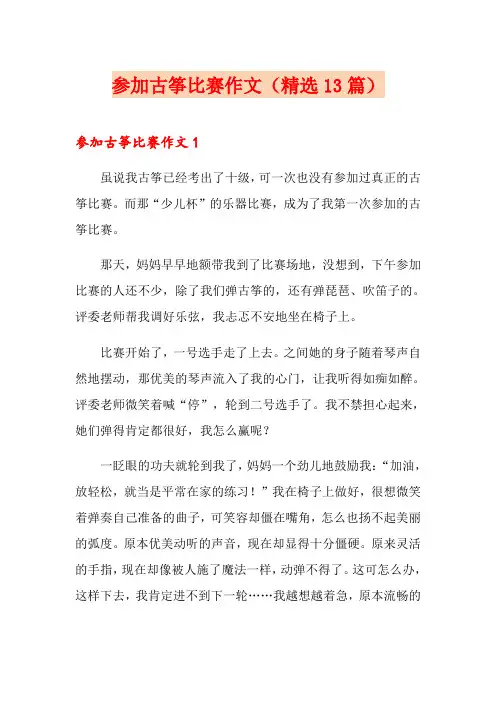 参加古筝比赛作文（精选13篇）

参加古筝比赛作文1

虽说我古筝已经考出了十级，可一次也没有参加过真正的古筝比赛。而那“少儿杯”的乐器比赛，成为了我第一次参加的古筝比赛。

那天，妈妈早早地额带我到了比赛场地，没想到，下午参加比赛的人还不少，除了我们弹古筝的，还有弹琵琶、吹笛子的。评委老师帮我调好乐弦，我忐忑不安地坐在椅子上。

比赛开始了，一号选手走了上去。之间她的身子随着琴声自然地摆动，那优美的琴声流入了我的心门，让我听得如痴如醉。评委老师微笑着喊“停”，轮到二号选手了。我不禁担心起来，她们弹得肯定都很好，我怎么赢呢？

一眨眼的功夫就轮到我了，妈妈一个劲儿地鼓励我：“加油，放轻松，就当是平常在家的练习！”我在椅子上做好，很想微笑着弹奏自己准备的曲子，可笑容却僵在嘴角，怎么也扬不起美丽的弧度。原本优美动听的声音，现在却显得十分僵硬。原来灵活的手指，现在却像被人施了魔法一样，动弹不得了。这可怎么办，这样下去，我肯定进不到下一轮……我越想越着急，原本流畅的